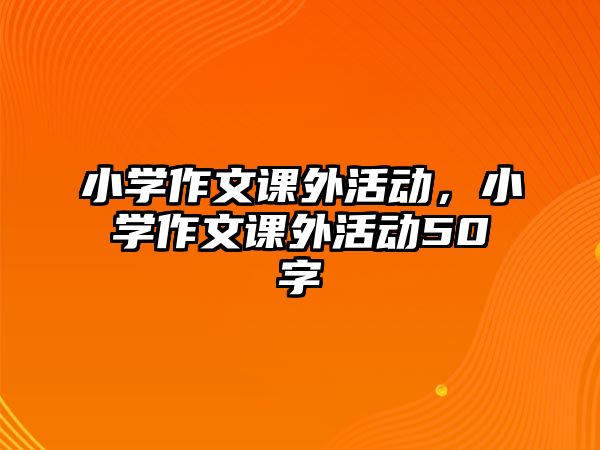 小学作文课外活动，小学作文课外活动50字